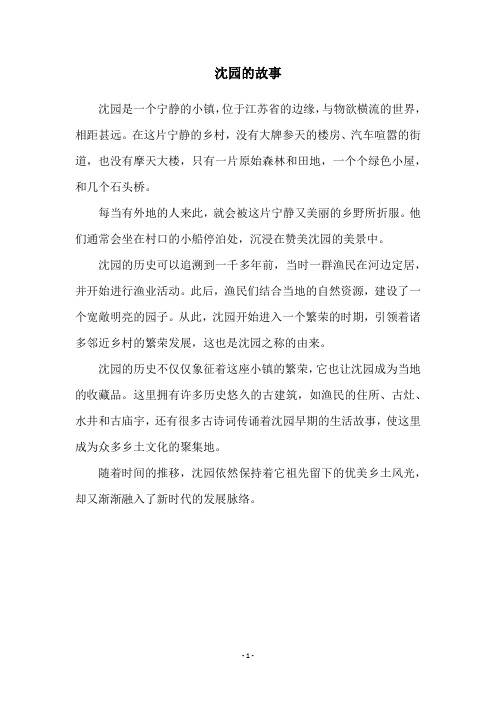 沈园的故事

沈园是一个宁静的小镇，位于江苏省的边缘，与物欲横流的世界，相距甚远。在这片宁静的乡村，没有大牌参天的楼房、汽车喧嚣的街道，也没有摩天大楼，只有一片原始森林和田地，一个个绿色小屋，和几个石头桥。

每当有外地的人来此，就会被这片宁静又美丽的乡野所折服。他们通常会坐在村口的小船停泊处，沉浸在赞美沈园的美景中。

沈园的历史可以追溯到一千多年前，当时一群渔民在河边定居，并开始进行渔业活动。此后，渔民们结合当地的自然资源，建设了一个宽敞明亮的园子。从此，沈园开始进入一个繁荣的时期，引领着诸多邻近乡村的繁荣发展，这也是沈园之称的由来。

沈园的历史不仅仅象征着这座小镇的繁荣，它也让沈园成为当地的收藏品。这里拥有许多历史悠久的古建筑，如渔民的住所、古灶、水井和古庙宇，还有很多古诗词传诵着沈园早期的生活故事，使这里成为众多乡土文化的聚集地。

随着时间的推移，沈园依然保持着它祖先留下的优美乡土风光，却又渐渐融入了新时代的发展脉络。

- 1 -